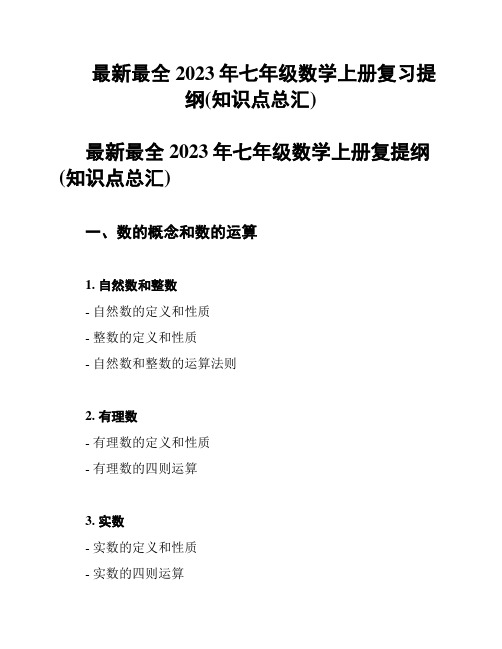 最新最全 2023 年七年级数学上册复习提纲(知识点总汇)

最新最全 2023 年七年级数学上册复提纲(知识点总汇)

一、数的概念和数的运算

1. 自然数和整数

- 自然数的定义和性质

- 整数的定义和性质

- 自然数和整数的运算法则

2. 有理数

- 有理数的定义和性质

- 有理数的四则运算

3. 实数

- 实数的定义和性质

- 实数的四则运算